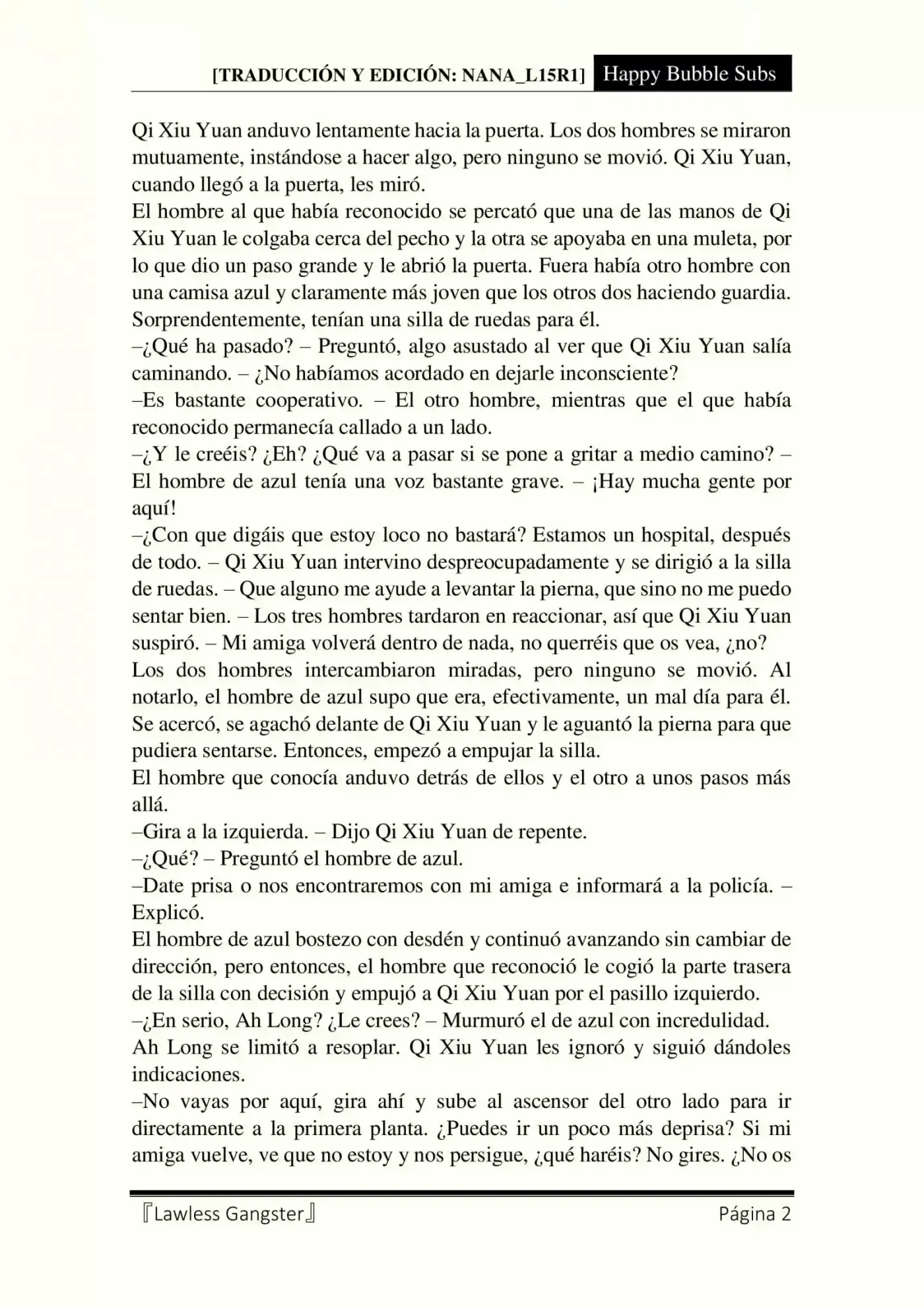 [TRADUCCIÓN Y EDICIÓN: NANA_L15R1] Happy Bubble Subs

Qi Xiu Yuan anduvo lentamente hacia la puerta. Los dos hombres se miraron mutuamente, instándose a hacer algo, pero ninguno se movió. Qi Xiu Yuan, cuando llegó a la puerta, les miró.
El hombre al que había reconocido se percató que una de las manos de Qi Xiu Yuan le colgaba cerca del pecho y la otra se apoyaba en una muleta, por lo que dio un paso grande y le abrió la puerta. Fuera había otro hombre con una camisa azul y claramente más joven que los otros dos haciendo guardia. Sorprendentemente, tenían una silla de ruedas para él.
–¿Qué ha pasado? – Preguntó, algo asustado al ver que Qi Xiu Yuan salía caminando. – ¿No habíamos acordado en dejarle inconsciente?
–Es bastante cooperativo. – El otro hombre, mientras que el que había reconocido permanecía callado a un lado.
–¿Y le creéis? ¿Eh? ¿Qué va a pasar si se pone a gritar a medio camino? – El hombre de azul tenía una voz bastante grave. – ¡Hay mucha gente por aquí!
–¿Con que digáis que estoy loco no bastará? Estamos un hospital, después de todo. – Qi Xiu Yuan intervino despreocupadamente y se dirigió a la silla de ruedas. – Que alguno me ayude a levantar la pierna, que sino no me puedo sentar bien. – Los tres hombres tardaron en reaccionar, así que Qi Xiu Yuan suspiró. – Mi amiga volverá dentro de nada, no querréis que os vea, ¿no?
Los dos hombres intercambiaron miradas, pero ninguno se movió. Al notarlo, el hombre de azul supo que era, efectivamente, un mal día para él. Se acercó, se agachó delante de Qi Xiu Yuan y le aguantó la pierna para que pudiera sentarse. Entonces, empezó a empujar la silla.
El hombre que conocía anduvo detrás de ellos y el otro a unos pasos más allá.
–Gira a la izquierda. – Dijo Qi Xiu Yuan de repente.
–¿Qué? – Preguntó el hombre de azul.
–Date prisa o nos encontraremos con mi amiga e informará a la policía. – Explicó.
El hombre de azul bostezo con desdén y continuó avanzando sin cambiar de dirección, pero entonces, el hombre que reconoció le cogió la parte trasera de la silla con decisión y empujó a Qi Xiu Yuan por el pasillo izquierdo.
–¿En serio, Ah Long? ¿Le crees? – Murmuró el de azul con incredulidad.
Ah Long se limitó a resoplar. Qi Xiu Yuan les ignoró y siguió dándoles indicaciones.
–No vayas por aquí, gira ahí y sube al ascensor del otro lado para ir directamente a la primera planta. ¿Puedes ir un poco más deprisa? Si mi amiga vuelve, ve que no estoy y nos persigue, ¿qué haréis? No gires. ¿No os

『Lawless Gangster』 Página 2